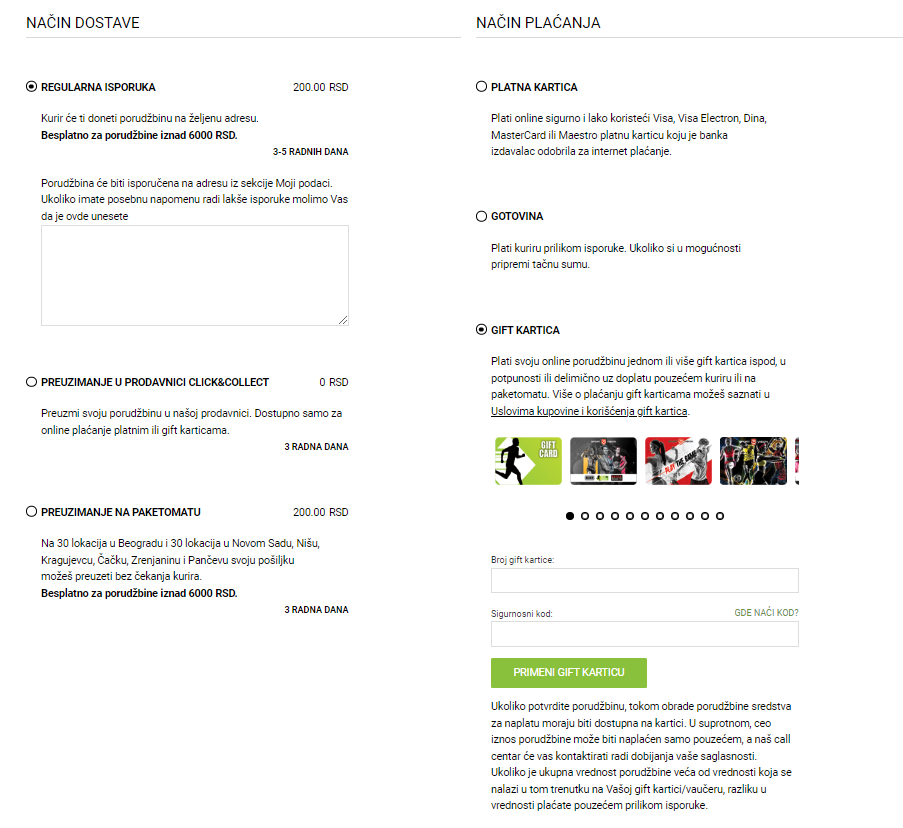 NAČIN DOSTAVE

REGULARNA ISPORUKA 200.00 RSD

Kurir će ti doneti porudžbinu na željenu adresu.
**Besplatno za porudžbine iznad 6000 RSD.**

3-5 RADNIH DANA

Porudžbina će biti isporučena na adresu iz sekcije Moji podaci. Ukoliko imate posebnu napomenu radi lakše isporuke molimo Vas da je ovde unesete

PREUZIMANJE U PRODAVNICI CLICK&COLLECT 0 RSD

Preuzmi svoju porudžbinu u našoj prodavnici. Dostupno samo za online plaćanje platnim ili gift karticama.

3 RADNA DANA

PREUZIMANJE NA PAKETOMATU 200.00 RSD

Na 30 lokacija u Beogradu i 30 lokacija u Novom Sadu, Nišu, Kragujevcu, Čačku, Zrenjaninu i Pančevu svoju pošiljku možeš preuzeti bez čekanja kurira.
**Besplatno za porudžbine iznad 6000 RSD.**

3 RADNA DANA

NAČIN PLAĆANJA

PLATNA KARTICA

Plati online sigurno i lako koristeći Visa, Visa Electron, Dina, MasterCard ili Maestro platnu karticu koju je banka izdavalac odobrila za internet plaćanje.

GOTOVINA

Plati kuriru prilikom isporuke. Ukoliko si u mogućnosti pripremi tačnu sumu.

GIFT KARTICA

Plati svoju online porudžbinu jednom ili više gift kartica ispod, u potpunosti ili delimično uz doplatu pouzećem kuriru ili na paketomatu. Više o plaćanju gift karticama možeš saznati u Uslovima kupovine i korišćenja gift kartica.

GIFT CARD

Broj gift kartice:

Sigurnosni kod: GDE NAĆI KOD?

PRIMENI GIFT KARTICU

Ukoliko potvrdite porudžbinu, tokom obrade porudžbine sredstva za naplatu moraju biti dostupna na kartici. U suprotnom, ceo iznos porudžbine može biti naplaćen samo pouzećem, a naš call centar će vas kontaktirati radi dobijanja vaše saglasnosti. Ukoliko je ukupna vrednost porudžbine veća od vrednosti koja se nalazi u tom trenutku na Vašoj gift kartici/vaučeru, razliku u vrednosti plaćate pouzećem prilikom isporuke.